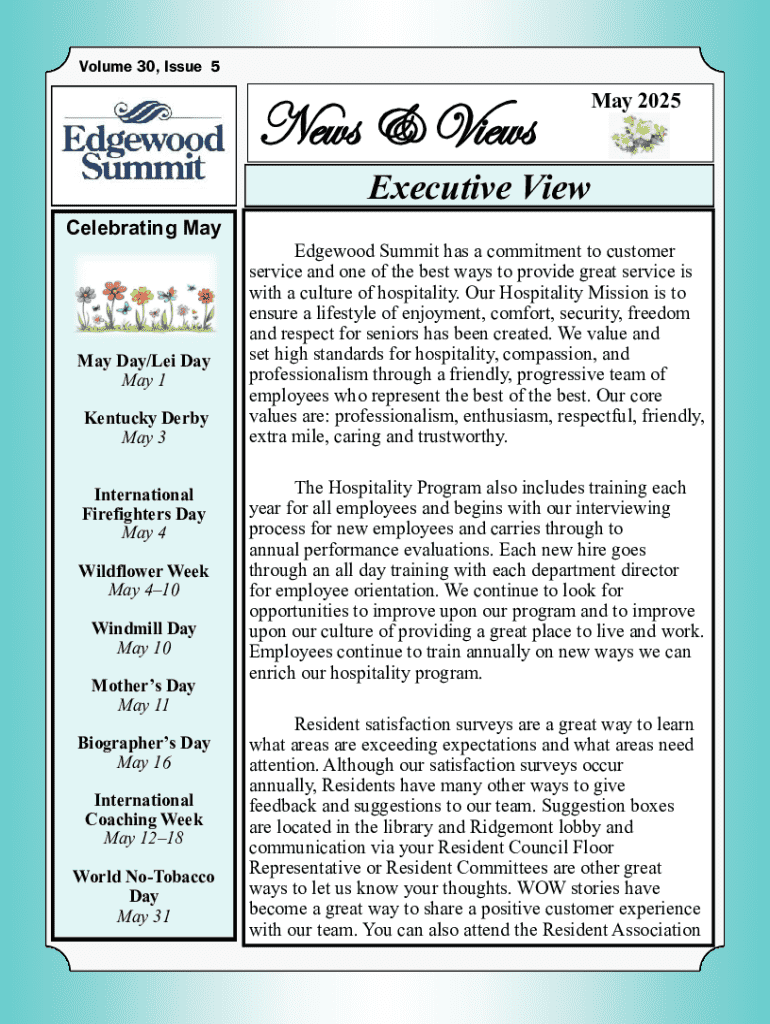 Volume 30, Issue 5

Edgewood Summit

News & Views

May 2025

Executive View

Celebrating May

May Day/Lei Day
May 1

Kentucky Derby
May 3

International Firefighters Day
May 4

Wildflower Week
May 4–10

Windmill Day
May 10

Mother's Day
May 11

Biographer's Day
May 16

International Coaching Week
May 12–18

World No-Tobacco Day
May 31

Edgewood Summit has a commitment to customer service and one of the best ways to provide great service is with a culture of hospitality. Our Hospitality Mission is to ensure a lifestyle of enjoyment, comfort, security, freedom and respect for seniors has been created. We value and set high standards for hospitality, compassion, and professionalism through a friendly, progressive team of employees who represent the best of the best. Our core values are: professionalism, enthusiasm, respectful, friendly, extra mile, caring and trustworthy.

The Hospitality Program also includes training each year for all employees and begins with our interviewing process for new employees and carries through to annual performance evaluations. Each new hire goes through an all day training with each department director for employee orientation. We continue to look for opportunities to improve upon our program and to improve upon our culture of providing a great place to live and work. Employees continue to train annually on new ways we can enrich our hospitality program.

Resident satisfaction surveys are a great way to learn what areas are exceeding expectations and what areas need attention. Although our satisfaction surveys occur annually, Residents have many other ways to give feedback and suggestions to our team. Suggestion boxes are located in the library and Ridgemont lobby and communication via your Resident Council Floor Representative or Resident Committees are other great ways to let us know your thoughts. WOW stories have become a great way to share a positive customer experience with our team. You can also attend the Resident Association